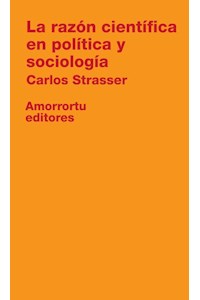 La razón científica en política y sociología

Carlos Strasser

Amorrortu editores